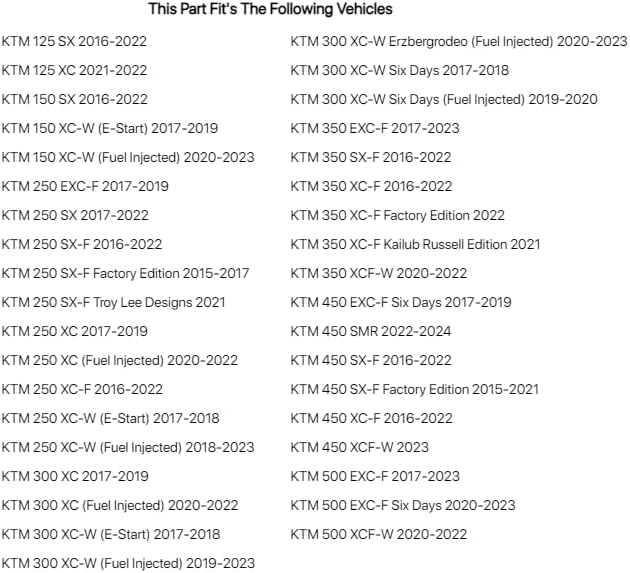 This Part Fit's The Following Vehicles

KTM 125 SX 2016-2022

KTM 125 XC 2021-2022

KTM 150 SX 2016-2022

KTM 150 XC-W (E-Start) 2017-2019

KTM 150 XC-W (Fuel Injected) 2020-2023

KTM 250 EXC-F 2017-2019

KTM 250 SX 2017-2022

KTM 250 SX-F 2016-2022

KTM 250 SX-F Factory Edition 2015-2017

KTM 250 SX-F Troy Lee Designs 2021

KTM 250 XC 2017-2019

KTM 250 XC (Fuel Injected) 2020-2022

KTM 250 XC-F 2016-2022

KTM 250 XC-W (E-Start) 2017-2018

KTM 250 XC-W (Fuel Injected) 2018-2023

KTM 300 XC 2017-2019

KTM 300 XC (Fuel Injected) 2020-2022

KTM 300 XC-W (E-Start) 2017-2018

KTM 300 XC-W (Fuel Injected) 2019-2023

KTM 300 XC-W Erzbergrodeo (Fuel Injected) 2020-2023

KTM 300 XC-W Six Days 2017-2018

KTM 300 XC-W Six Days (Fuel Injected) 2019-2020

KTM 350 EXC-F 2017-2023

KTM 350 SX-F 2016-2022

KTM 350 XC-F 2016-2022

KTM 350 XC-F Factory Edition 2022

KTM 350 XC-F Kailub Russell Edition 2021

KTM 350 XCF-W 2020-2022

KTM 450 EXC-F Six Days 2017-2019

KTM 450 SMR 2022-2024

KTM 450 SX-F 2016-2022

KTM 450 SX-F Factory Edition 2015-2021

KTM 450 XC-F 2016-2022

KTM 450 XCF-W 2023

KTM 500 EXC-F 2017-2023

KTM 500 EXC-F Six Days 2020-2023

KTM 500 XCF-W 2020-2022